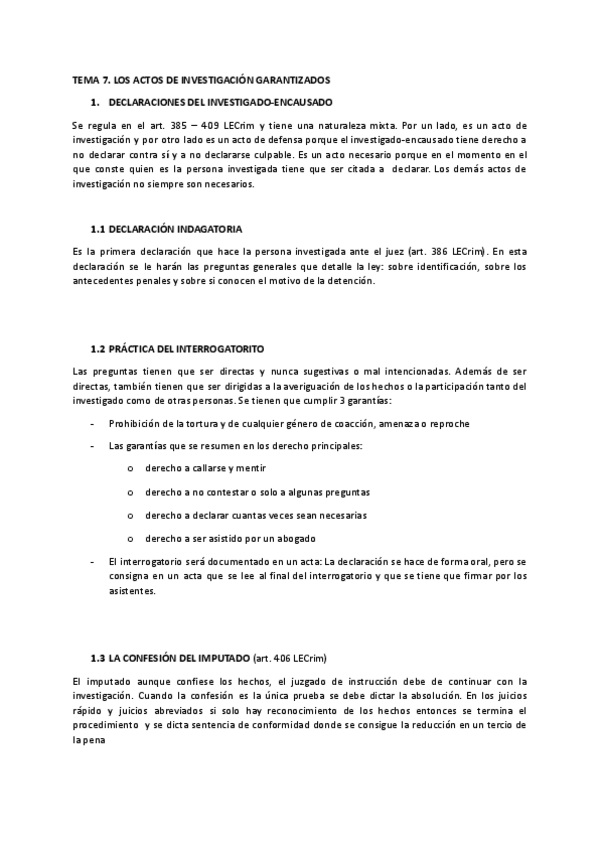 TEMA 7. LOS ACTOS DE INVESTIGACIÓN GARANTIZADOS

1. DECLARACIONES DEL INVESTIGADO-ENCAUSADO

Se regula en el art. 385 – 409 LECrim y tiene una naturaleza mixta. Por un lado, es un acto de investigación y por otro lado es un acto de defensa porque el investigado-encausado tiene derecho a no declarar contra sí y a no declararse culpable. Es un acto necesario porque en el momento en el que conste quien es la persona investigada tiene que ser citada a declarar. Los demás actos de investigación no siempre son necesarios.

1.1 DECLARACIÓN INDAGATORIA

Es la primera declaración que hace la persona investigada ante el juez (art. 386 LECrim). En esta declaración se le harán las preguntas generales que detalle la ley: sobre identificación, sobre los antecedentes penales y sobre si conocen el motivo de la detención.

1.2 PRÁCTICA DEL INTERROGATORITO

Las preguntas tienen que ser directas y nunca sugestivas o mal intencionadas. Además de ser directas, también tienen que ser dirigidas a la averiguación de los hechos o la participación tanto del investigado como de otras personas. Se tienen que cumplir 3 garantías:

- Prohibición de la tortura y de cualquier género de coacción, amenaza o reproche
- Las garantías que se resumen en los derecho principales:
  o derecho a callarse y mentir
  o derecho a no contestar o solo a algunas preguntas
  o derecho a declarar cuantas veces sean necesarias
  o derecho a ser asistido por un abogado
- El interrogatorio será documentado en un acta: La declaración se hace de forma oral, pero se consigna en un acta que se lee al final del interrogatorio y que se tiene que firmar por los asistentes.

1.3 LA CONFESIÓN DEL IMPUTADO (art. 406 LECrim)

El imputado aunque confiese los hechos, el juzgado de instrucción debe de continuar con la investigación. Cuando la confesión es la única prueba se debe dictar la absolución. En los juicios rápido y juicios abreviados si solo hay reconocimiento de los hechos entonces se termina el procedimiento y se dicta sentencia de conformidad donde se consigue la reducción en un tercio de la pena